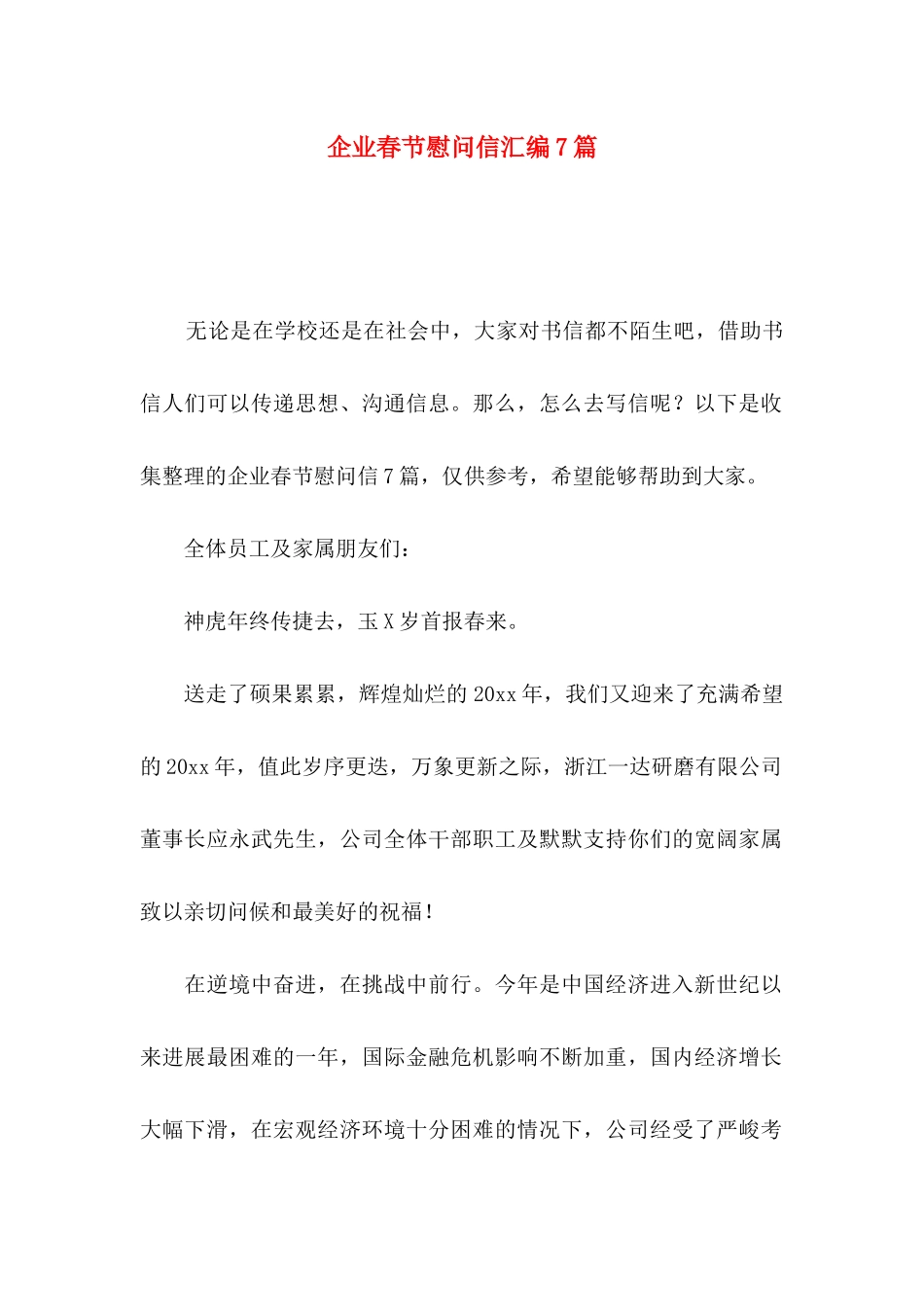 企业春节慰问信汇编7篇

无论是在学校还是在社会中，大家对书信都不陌生吧，借助书信人们可以传递思想、沟通信息。那么，怎么去写信呢？以下是收集整理的企业春节慰问信7篇，仅供参考，希望能够帮助到大家。

全体员工及家属朋友们：

神虎年终传捷去，玉X岁首报春来。

送走了硕果累累，辉煌灿烂的20xx年，我们又迎来了充满希望的20xx年，值此岁序更迭，万象更新之际，浙江一达研磨有限公司董事长应永武先生，公司全体干部职工及默默支持你们的宽阔家属致以亲切问候和最美好的祝福！

在逆境中奋进，在挑战中前行。今年是中国经济进入新世纪以来进展最困难的一年，国际金融危机影响不断加重，国内经济增长大幅下滑，在宏观经济环境十分困难的情况下，公司经受了严峻考